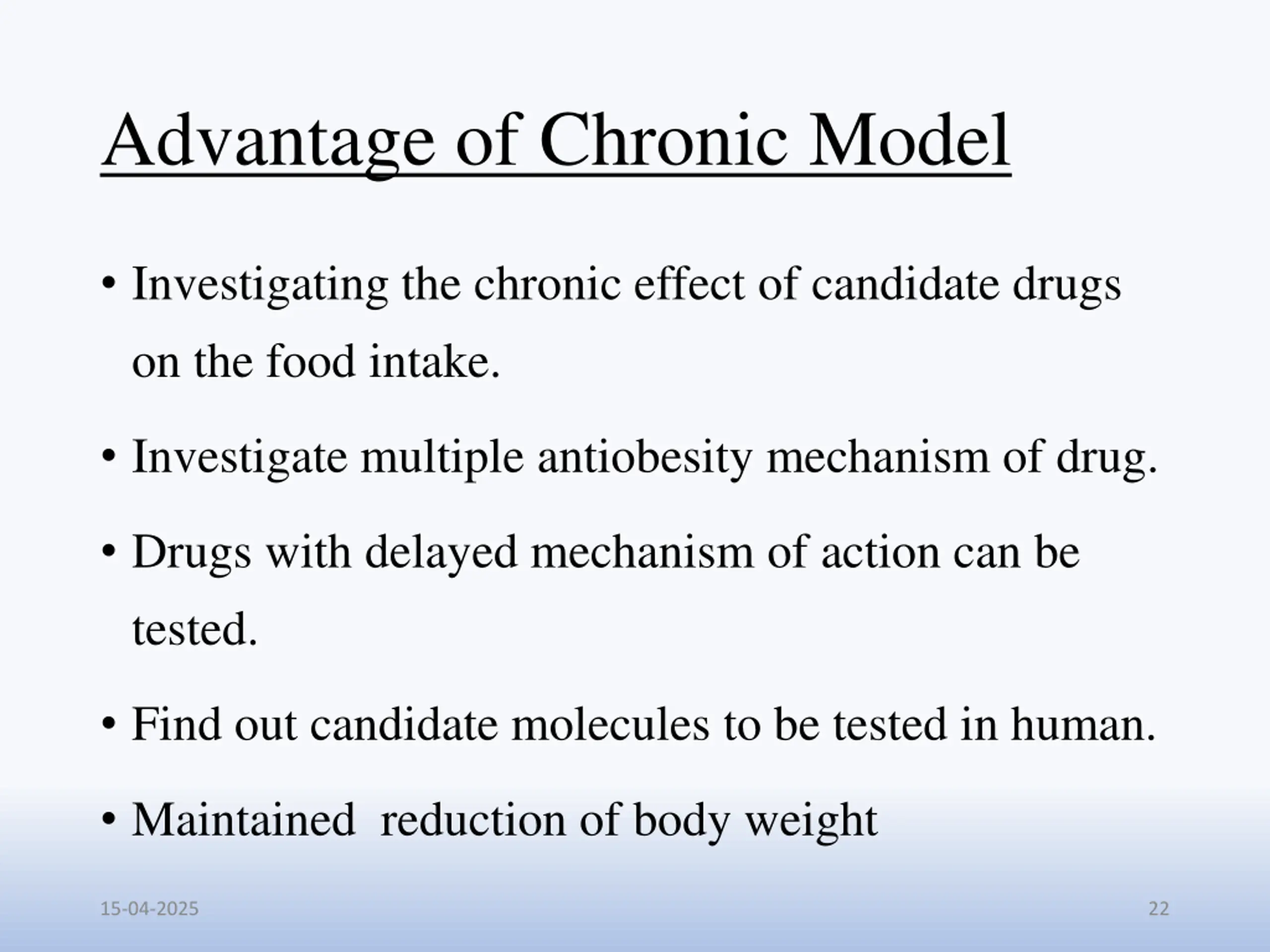 Advantage of Chronic Model

• Investigating the chronic effect of candidate drugs on the food intake.

• Investigate multiple antiobesity mechanism of drug.

• Drugs with delayed mechanism of action can be tested.

• Find out candidate molecules to be tested in human.

• Maintained reduction of body weight

15-04-2025

22